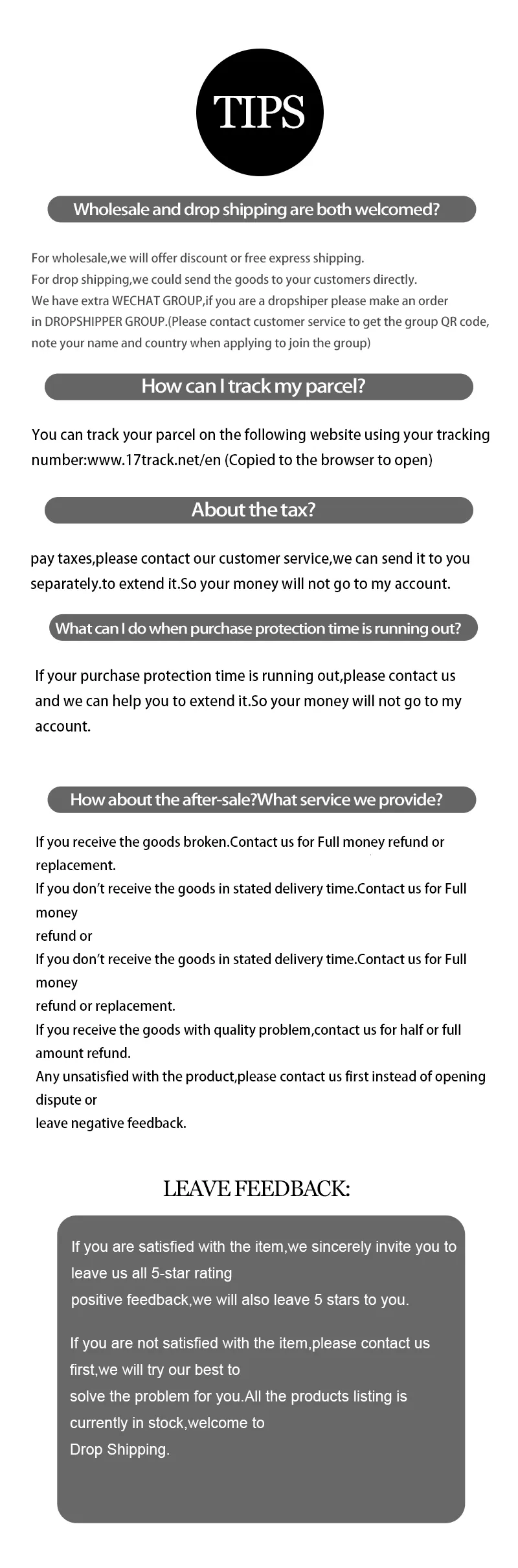 TIPS

Wholesale and drop shipping are both welcomed?

For wholesale,we will offer discount or free express shipping.
For drop shipping,we could send the goods to your customers directly.
We have extra WECHAT GROUP,if you are a dropshiper please make an order in DROPSHIPPER GROUP.(Please contact customer service to get the group QR code, note your name and country when applying to join the group)

How can I track my parcel?

You can track your parcel on the following website using your tracking number:www.17track.net/en (Copied to the browser to open)

About the tax?

pay taxes,please contact our customer service,we can send it to you separately.to extend it.So your money will not go to my account.

What can I do when purchase protection time is running out?

If your purchase protection time is running out,please contact us and we can help you to extend it.So your money will not go to my account.

How about the after-sale?What service we provide?

If you receive the goods broken.Contact us for Full money refund or replacement.
If you don't receive the goods in stated delivery time.Contact us for Full money
refund or
If you don't receive the goods in stated delivery time.Contact us for Full money
refund or replacement.
If you receive the goods with quality problem,contact us for half or full amount refund.
Any unsatisfied with the product,please contact us first instead of opening dispute or
leave negative feedback.

LEAVE FEEDBACK:

If you are satisfied with the item,we sincerely invite you to leave us all 5-star rating
positive feedback,we will also leave 5 stars to you.

If you are not satisfied with the item,please contact us first,we will try our best to
solve the problem for you.All the products listing is currently in stock,welcome to
Drop Shipping.